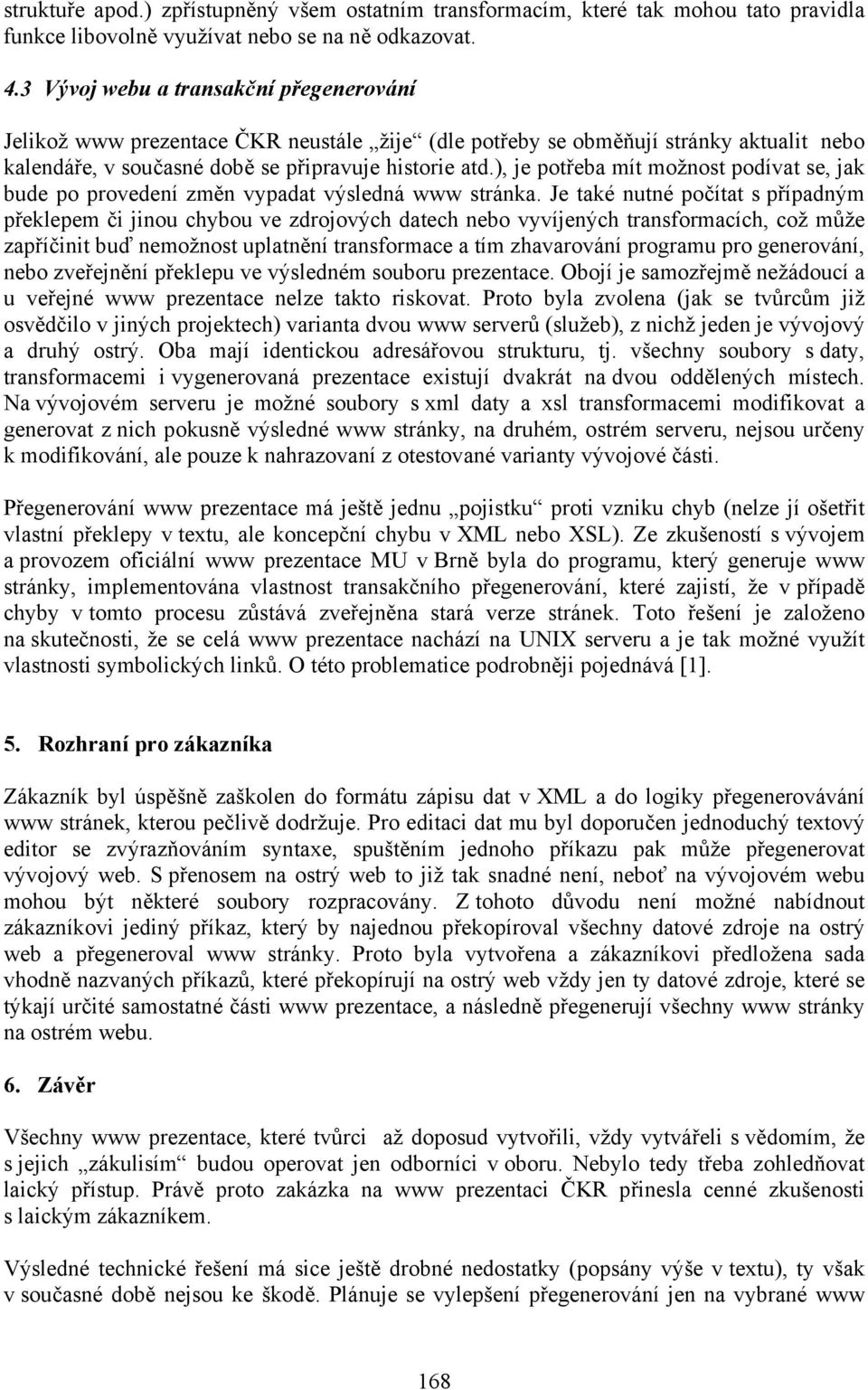 struktuře apod.) zpřístupněný všem ostatním transformacím, které tak mohou tato pravidla funkce libovolně využívat nebo se na ně odkazovat.

4.3 Vývoj webu a transakční přegenerování

Jelikož www prezentace ČKR neustále „žije“ (dle potřeby se obměňují stránky aktualit nebo kalendáře, v současné době se připravuje historie atd.), je potřeba mít možnost podívat se, jak bude po provedení změn vypadat výsledná www stránka. Je také nutné počítat s případným překlepem či jinou chybou ve zdrojových datech nebo vyvíjených transformacích, což může zapříčinit buď nemožnost uplatnění transformace a tím zhavarování programu pro generování, nebo zveřejnění překlepu ve výsledném souboru prezentace. Obojí je samozřejmě nežádoucí a u veřejné www prezentace nelze takto riskovat. Proto byla zvolena (jak se tvůrcům již osvědčilo v jiných projektech) varianta dvou www serverů (služeb), z nichž jeden je vývojový a druhý ostrý. Oba mají identickou adresářovou strukturu, tj. všechny soubory s daty, transformacemi i vygenerovaná prezentace existují dvakrát na dvou oddělených místech. Na vývojovém serveru je možné soubory s xml daty a xsl transformacemi modifikovat a generovat z nich pokusně výsledné www stránky, na druhém, ostrém serveru, nejsou určeny k modifikování, ale pouze k nahrazovaní z otestované varianty vývojové části.

Přegenerování www prezentace má ještě jednu „pojistku“ proti vzniku chyb (nelze jí ošetřit vlastní překlepy v textu, ale koncepční chybu v XML nebo XSL). Ze zkušeností s vývojem a provozem oficiální www prezentace MU v Brně byla do programu, který generuje www stránky, implementována vlastnost transakčního přegenerování, které zajistí, že v případě chyby v tomto procesu zůstává zveřejněna stará verze stránek. Toto řešení je založeno na skutečnosti, že se celá www prezentace nachází na UNIX serveru a je tak možné využít vlastnosti symbolických linků. O této problematice podrobněji pojednává [1].

5. Rozhraní pro zákazníka

Zákazník byl úspěšně zaškolen do formátu zápisu dat v XML a do logiky přegenerovávání www stránek, kterou pečlivě dodržuje. Pro editaci dat mu byl doporučen jednoduchý textový editor se zvýrazňováním syntaxe, spuštěním jednoho příkazu pak může přegenerovat vývojový web. S přenosem na ostrý web to již tak snadné není, neboť na vývojovém webu mohou být některé soubory rozpracovány. Z tohoto důvodu není možné nabídnout zákazníkovi jediný příkaz, který by najednou překopíroval všechny datové zdroje na ostrý web a přegeneroval www stránky. Proto byla vytvořena a zákazníkovi předložena sada vhodně nazvaných příkazů, které překopírují na ostrý web vždy jen ty datové zdroje, které se týkají určité samostatné části www prezentace, a následně přegenerují všechny www stránky na ostrém webu.

6. Závěr

Všechny www prezentace, které tvůrci až doposud vytvořili, vždy vytvářeli s vědomím, že s jejich „zákulisím“ budou operovat jen odborníci v oboru. Nebylo tedy třeba zohledňovat laický přístup. Právě proto zakázka na www prezentaci ČKR přinesla cenné zkušenosti s laickým zákazníkem.

Výsledné technické řešení má sice ještě drobné nedostatky (popsány výše v textu), ty však v současné době nejsou ke škodě. Plánuje se vylepšení přegenerování jen na vybrané www

168